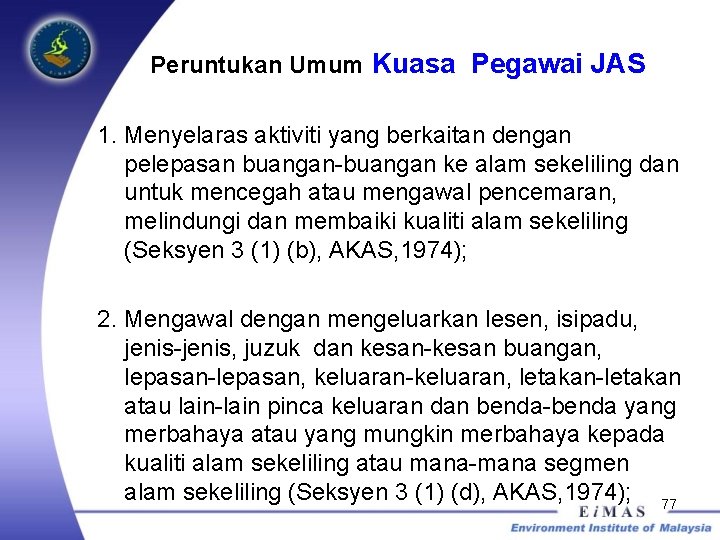 Peruntukan Umum Kuasa Pegawai JAS

1. Menyelaras aktiviti yang berkaitan dengan pelepasan buangan-buangan ke alam sekeliling dan untuk mencegah atau mengawal pencemaran, melindungi dan membaiki kualiti alam sekeliling (Seksyen 3 (1) (b), AKAS,1974);

2. Mengawal dengan mengeluarkan lesen, isipadu, jenis-jenis, juzuk dan kesan-kesan buangan, lepasan-lepasan, keluaran-keluaran, letakan-letakan atau lain-lain pinca keluaran dan benda-benda yang merbahaya atau yang mungkin merbahaya kepada kualiti alam sekeliling atau mana-mana segmen alam sekeliling (Seksyen 3 (1) (d), AKAS,1974);

77

EiMAS
Environment Institute of Malaysia